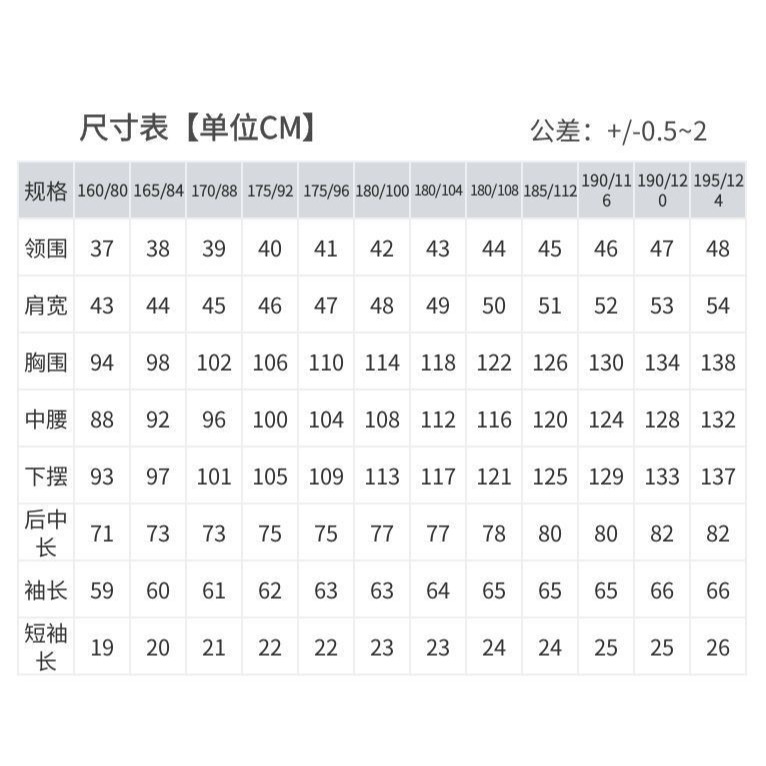 尺寸表【单位CM】 公差：+/-0.5~2

| 规格 | 160/80 | 165/84 | 170/88 | 175/92 | 175/96 | 180/100 | 180/104 | 180/108 | 185/112 | 190/116 | 190/120 | 195/124 |
|---|---|---|---|---|---|---|---|---|---|---|---|---|
| 领围 | 37 | 38 | 39 | 40 | 41 | 42 | 43 | 44 | 45 | 46 | 47 | 48 |
| 肩宽 | 43 | 44 | 45 | 46 | 47 | 48 | 49 | 50 | 51 | 52 | 53 | 54 |
| 胸围 | 94 | 98 | 102 | 106 | 110 | 114 | 118 | 122 | 126 | 130 | 134 | 138 |
| 中腰 | 88 | 92 | 96 | 100 | 104 | 108 | 112 | 116 | 120 | 124 | 128 | 132 |
| 下摆 | 93 | 97 | 101 | 105 | 109 | 113 | 117 | 121 | 125 | 129 | 133 | 137 |
| 后中长 | 71 | 73 | 73 | 75 | 75 | 77 | 77 | 78 | 80 | 80 | 82 | 82 |
| 袖长 | 59 | 60 | 61 | 62 | 63 | 63 | 64 | 65 | 65 | 65 | 66 | 66 |
| 短袖长 | 19 | 20 | 21 | 22 | 22 | 23 | 23 | 24 | 24 | 25 | 25 | 26 |